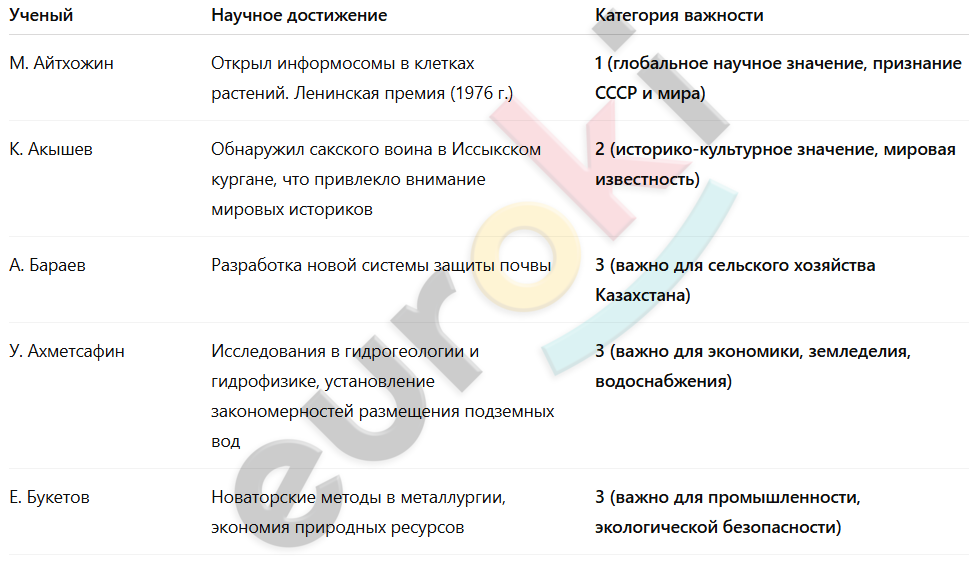 | Ученый | Научное достижение | Категория важности |
|---|---|---|
| М. Айтхожин | Открыл информосомы в клетках растений. Ленинская премия (1976 г.) | 1 (глобальное научное значение, признание СССР и мира) |
| К. Акышев | Обнаружил сакского воина в Иссыкском кургане, что привлекло внимание мировых историков | 2 (историко-культурное значение, мировая известность) |
| А. Бараев | Разработка новой системы защиты почвы | 3 (важно для сельского хозяйства Казахстана) |
| У. Ахметсафин | Исследования в гидрогеологии и гидрофизике, установление закономерностей размещения подземных вод | 3 (важно для экономики, земледелия, водоснабжения) |
| Е. Букетов | Новаторские методы в металлургии, экономия природных ресурсов | 3 (важно для промышленности, экологической безопасности) |

euroki